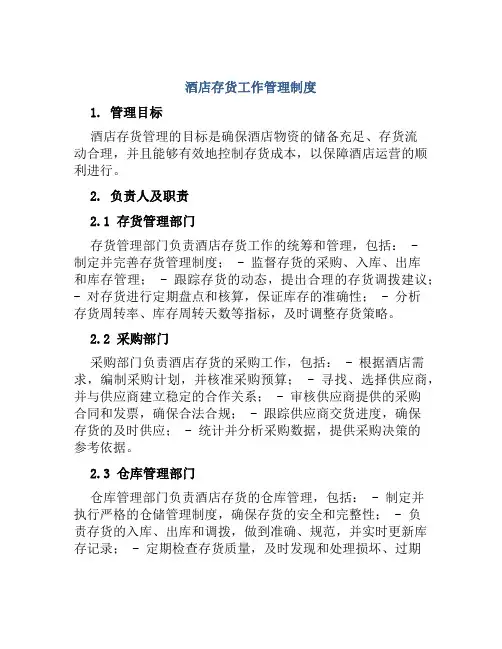 酒店存货工作管理制度

1. 管理目标

酒店存货管理的目标是确保酒店物资的储备充足、存货流动合理，并且能够有效地控制存货成本，以保障酒店运营的顺利进行。

2. 负责人及职责

2.1 存货管理部门

存货管理部门负责酒店存货工作的统筹和管理，包括： - 制定并完善存货管理制度； - 监督存货的采购、入库、出库和库存管理； - 跟踪存货的动态，提出合理的存货调拨建议； - 对存货进行定期盘点和核算，保证库存的准确性； - 分析存货周转率、库存周转天数等指标，及时调整存货策略。

2.2 采购部门

采购部门负责酒店存货的采购工作，包括： - 根据酒店需求，编制采购计划，并核准采购预算； - 寻找、选择供应商，并与供应商建立稳定的合作关系； - 审核供应商提供的采购合同和发票，确保合法合规； - 跟踪供应商交货进度，确保存货的及时供应； - 统计并分析采购数据，提供采购决策的参考依据。

2.3 仓库管理部门

仓库管理部门负责酒店存货的仓库管理，包括： - 制定并执行严格的仓储管理制度，确保存货的安全和完整性； - 负责存货的入库、出库和调拨，做到准确、规范，并实时更新库存记录； - 定期检查存货质量，及时发现和处理损坏、过期